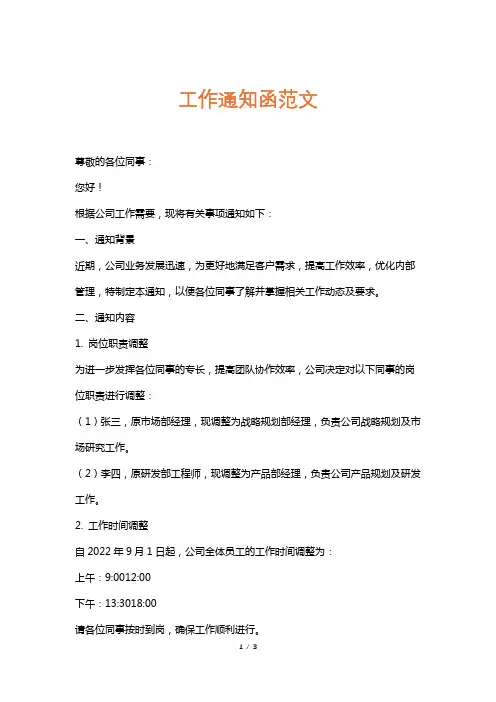 工作通知函范文

尊敬的各位同事：

您好！

根据公司工作需要，现将有关事项通知如下：

一、通知背景

近期，公司业务发展迅速，为更好地满足客户需求，提高工作效率，优化内部管理，特制定本通知，以便各位同事了解并掌握相关工作动态及要求。

二、通知内容

1. 岗位职责调整

为进一步发挥各位同事的专长，提高团队协作效率，公司决定对以下同事的岗位职责进行调整：

（1）张三，原市场部经理，现调整为战略规划部经理，负责公司战略规划及市场研究工作。

（2）李四，原研发部工程师，现调整为产品部经理，负责公司产品规划及研发工作。

2. 工作时间调整

自 2022 年 9 月 1 日起，公司全体员工的工作时间调整为：

上午：9:0012:00

下午：13:3018:00

请各位同事按时到岗，确保工作顺利进行。

1 / 3